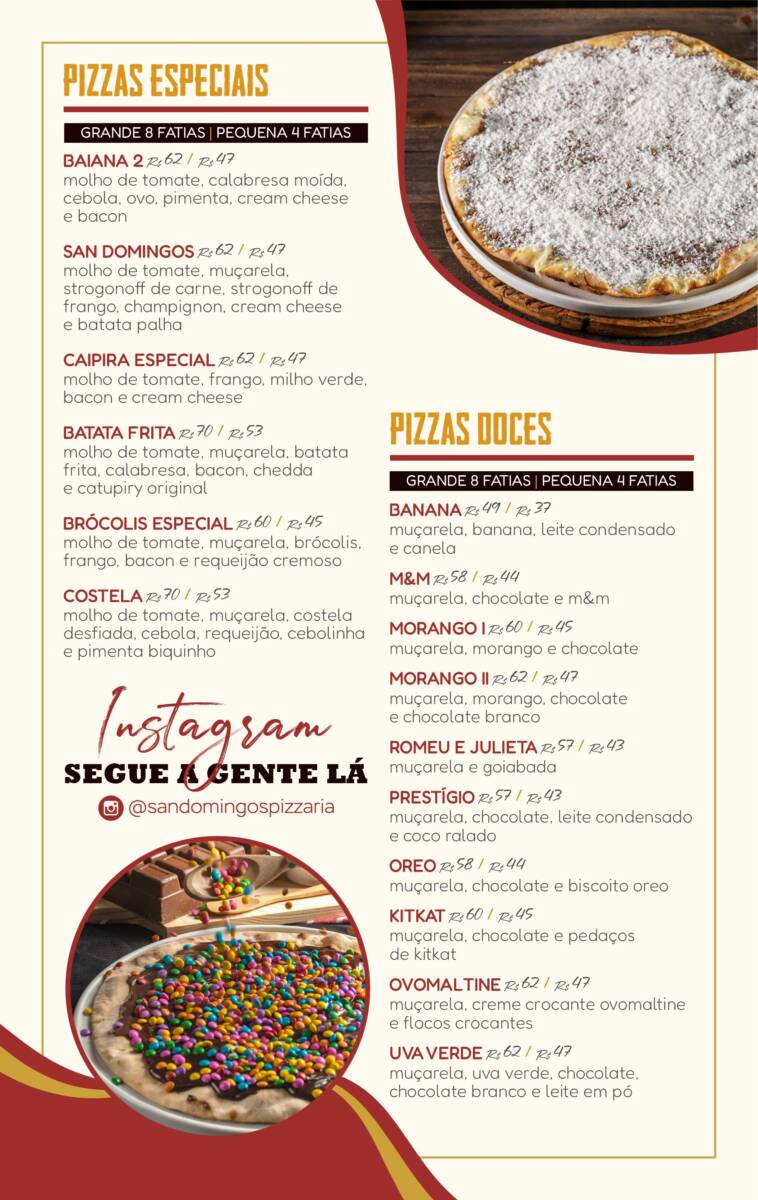 PIZZAS ESPECIAIS

GRANDE 8 FATIAS | PEQUENA 4 FATIAS

BAIANA 2 R$ 62 / R$ 47
molho de tomate, calabresa moída, cebola, ovo, pimenta, cream cheese e bacon

SAN DOMINGOS R$ 62 / R$ 47
molho de tomate, muçarela, strogonoff de carne, strogonoff de frango, champignon, cream cheese e batata palha

CAIPIRA ESPECIAL R$ 62 / R$ 47
molho de tomate, frango, milho verde, bacon e cream cheese

BATATA FRITA R$ 70 / R$ 53
molho de tomate, muçarela, batata frita, calabresa, bacon, chedda e catupiry original

BRÓCOLIS ESPECIAL R$ 60 / R$ 45
molho de tomate, muçarela, brócolis, frango, bacon e requeijão cremoso

COSTELA R$ 70 / R$ 53
molho de tomate, muçarela, costela desfiada, cebola, requeijão, cebolinha e pimenta biquinho

Instagram
SEGUE A GENTE LÁ
@sandomingospizzaria

PIZZAS DOCES

GRANDE 8 FATIAS | PEQUENA 4 FATIAS

BANANA R$ 49 / R$ 37
muçarela, banana, leite condensado e canela

M&M R$ 58 / R$ 44
muçarela, chocolate e m&m

MORANGO I R$ 60 / R$ 45
muçarela, morango e chocolate

MORANGO II R$ 62 / R$ 47
muçarela, morango, chocolate e chocolate branco

ROMEU E JULIETA R$ 57 / R$ 43
muçarela e goiabada

PRESTÍGIO R$ 57 / R$ 43
muçarela, chocolate, leite condensado e coco ralado

OREO R$ 58 / R$ 44
muçarela, chocolate e biscoito oreo

KITKAT R$ 60 / R$ 45
muçarela, chocolate e pedaços de kitkat

OVOMALTINE R$ 62 / R$ 47
muçarela, creme crocante ovomaltine e flocos crocantes

UVA VERDE R$ 62 / R$ 47
muçarela, uva verde, chocolate, chocolate branco e leite em pó